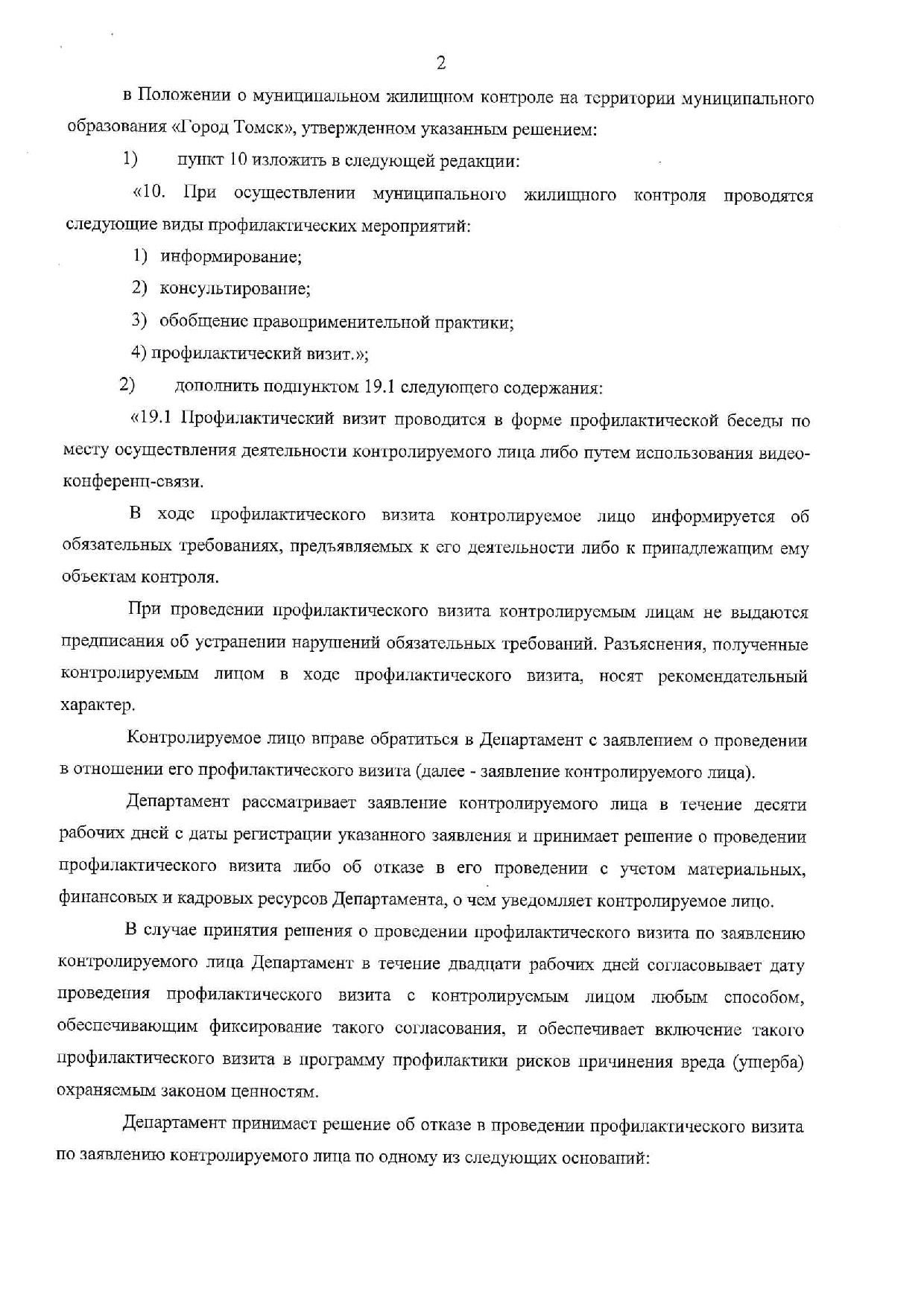 2

в Положении о муниципальном жилищном контроле на территории муниципального образования «Город Томск», утвержденном указанным решением:

1) пункт 10 изложить в следующей редакции:

«10. При осуществлении муниципального жилищного контроля проводятся следующие виды профилактических мероприятий:

1) информирование;

2) консультирование;

3) обобщение правоприменительной практики;

4) профилактический визит.»;

2) дополнить подпунктом 19.1 следующего содержания:

«19.1 Профилактический визит проводится в форме профилактической беседы по месту осуществления деятельности контролируемого лица либо путем использования видео-конференц-связи.

В ходе профилактического визита контролируемое лицо информируется об обязательных требованиях, предъявляемых к его деятельности либо к принадлежащим ему объектам контроля.

При проведении профилактического визита контролируемым лицам не выдаются предписания об устранении нарушений обязательных требований. Разъяснения, полученные контролируемым лицом в ходе профилактического визита, носят рекомендательный характер.

Контролируемое лицо вправе обратиться в Департамент с заявлением о проведении в отношении его профилактического визита (далее - заявление контролируемого лица).

Департамент рассматривает заявление контролируемого лица в течение десяти рабочих дней с даты регистрации указанного заявления и принимает решение о проведении профилактического визита либо об отказе в его проведении с учетом материальных, финансовых и кадровых ресурсов Департамента, о чем уведомляет контролируемое лицо.

В случае принятия решения о проведении профилактического визита по заявлению контролируемого лица Департамент в течение двадцати рабочих дней согласовывает дату проведения профилактического визита с контролируемым лицом любым способом, обеспечивающим фиксирование такого согласования, и обеспечивает включение такого профилактического визита в программу профилактики рисков причинения вреда (ущерба) охраняемым законом ценностям.

Департамент принимает решение об отказе в проведении профилактического визита по заявлению контролируемого лица по одному из следующих оснований: